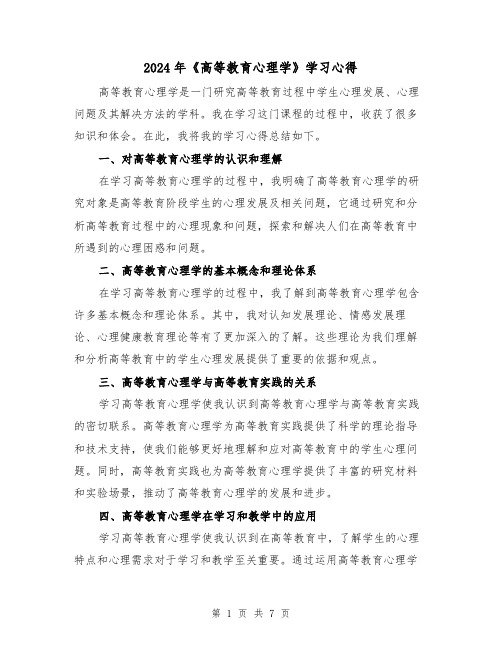 2024年《高等教育心理学》学习心得

高等教育心理学是一门研究高等教育过程中学生心理发展、心理问题及其解决方法的学科。我在学习这门课程的过程中，收获了很多知识和体会。在此，我将我的学习心得总结如下。

一、对高等教育心理学的认识和理解

在学习高等教育心理学的过程中，我明确了高等教育心理学的研究对象是高等教育阶段学生的心理发展及相关问题，它通过研究和分析高等教育过程中的心理现象和问题，探索和解决人们在高等教育中所遇到的心理困惑和问题。

二、高等教育心理学的基本概念和理论体系

在学习高等教育心理学的过程中，我了解到高等教育心理学包含许多基本概念和理论体系。其中，我对认知发展理论、情感发展理论、心理健康教育理论等有了更加深入的了解。这些理论为我们理解和分析高等教育中的学生心理发展提供了重要的依据和观点。

三、高等教育心理学与高等教育实践的关系

学习高等教育心理学使我认识到高等教育心理学与高等教育实践的密切联系。高等教育心理学为高等教育实践提供了科学的理论指导和技术支持，使我们能够更好地理解和应对高等教育中的学生心理问题。同时，高等教育实践也为高等教育心理学提供了丰富的研究材料和实验场景，推动了高等教育心理学的发展和进步。

四、高等教育心理学在学习和教学中的应用

学习高等教育心理学使我认识到在高等教育中，了解学生的心理特点和心理需求对于学习和教学至关重要。通过运用高等教育心理学

第 1 页 共 7 页